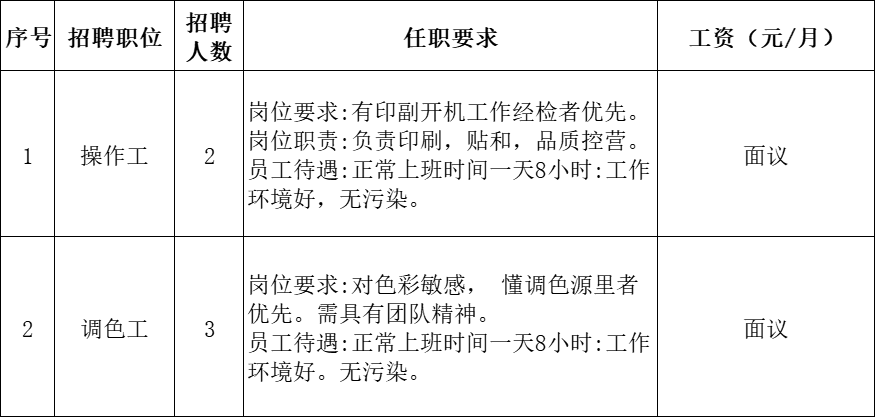 | 序号 | 招聘职位 | 招聘人数 | 任职要求 | 工资（元/月） |
|---|---|---|---|---|
| 1 | 操作工 | 2 | 岗位要求:有印副开机工作经检者优先。岗位职责:负责印刷，贴和，品质控营。员工待遇:正常上班时间一天8小时:工作环境好，无污染。 | 面议 |
| 2 | 调色工 | 3 | 岗位要求:对色彩敏感， 懂调色源里者优先。需具有团队精神。员工待遇:正常上班时间一天8小时:工作环境好。无污染。 | 面议 |